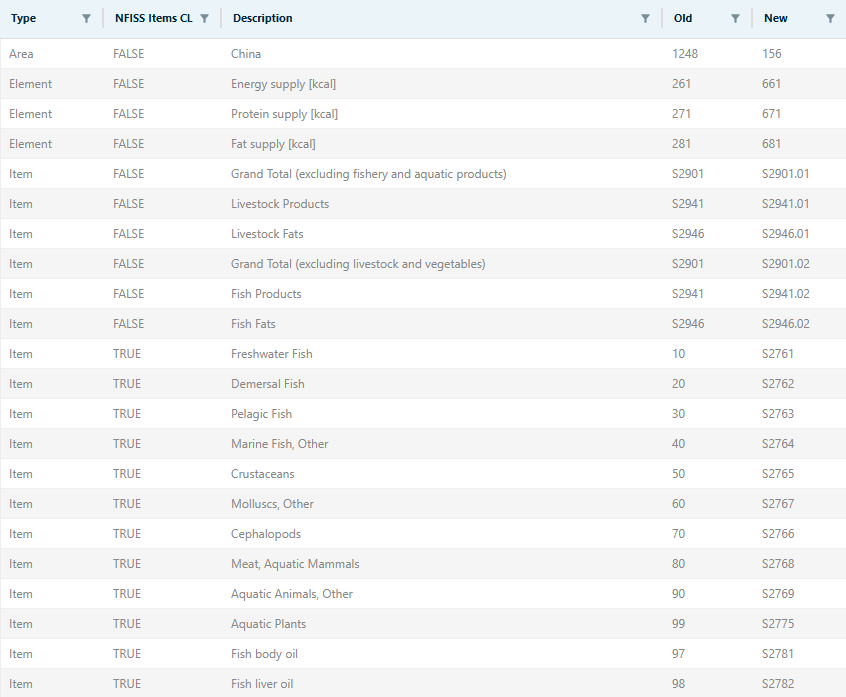 | Type | NFISS Items CL | Description | Old | New |
|---|---|---|---|---|
| Area | FALSE | China | 1248 | 156 |
| Element | FALSE | Energy supply [kcal] | 261 | 661 |
| Element | FALSE | Protein supply [kcal] | 271 | 671 |
| Element | FALSE | Fat supply [kcal] | 281 | 681 |
| Item | FALSE | Grand Total (excluding fishery and aquatic products) | S2901 | S2901.01 |
| Item | FALSE | Livestock Products | S2941 | S2941.01 |
| Item | FALSE | Livestock Fats | S2946 | S2946.01 |
| Item | FALSE | Grand Total (excluding livestock and vegetables) | S2901 | S2901.02 |
| Item | FALSE | Fish Products | S2941 | S2941.02 |
| Item | FALSE | Fish Fats | S2946 | S2946.02 |
| Item | TRUE | Freshwater Fish | 10 | S2761 |
| Item | TRUE | Demersal Fish | 20 | S2762 |
| Item | TRUE | Pelagic Fish | 30 | S2763 |
| Item | TRUE | Marine Fish, Other | 40 | S2764 |
| Item | TRUE | Crustaceans | 50 | S2765 |
| Item | TRUE | Molluscs, Other | 60 | S2767 |
| Item | TRUE | Cephalopods | 70 | S2766 |
| Item | TRUE | Meat, Aquatic Mammals | 80 | S2768 |
| Item | TRUE | Aquatic Animals, Other | 90 | S2769 |
| Item | TRUE | Aquatic Plants | 99 | S2775 |
| Item | TRUE | Fish body oil | 97 | S2781 |
| Item | TRUE | Fish liver oil | 98 | S2782 |